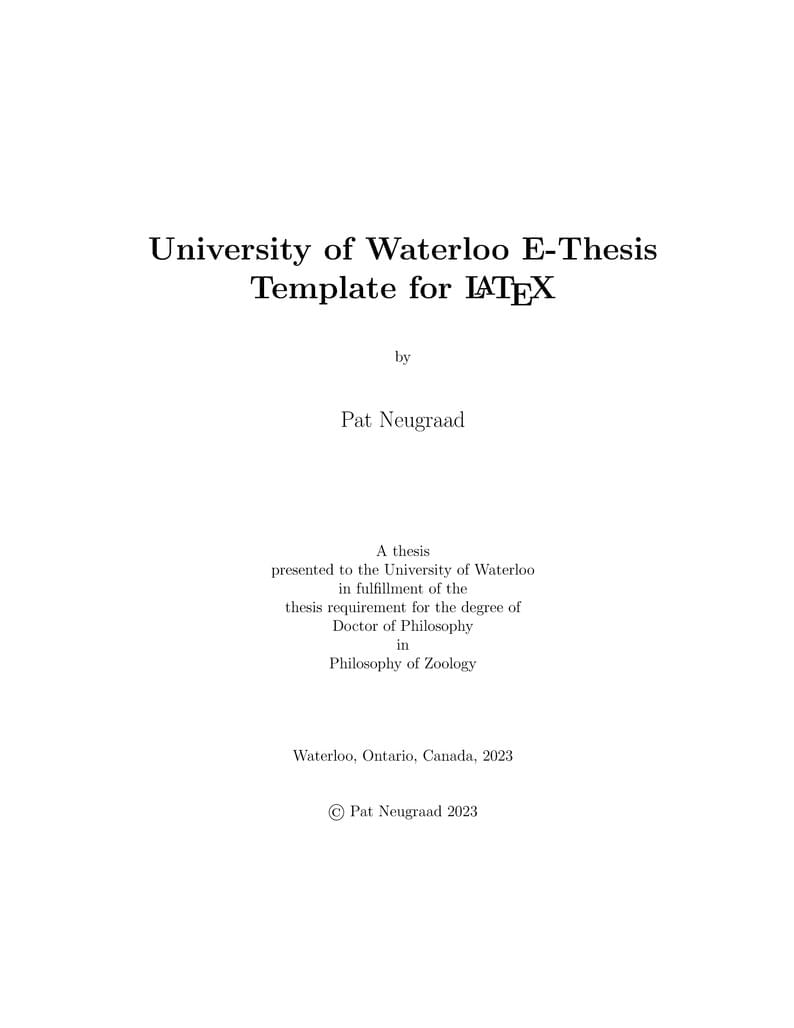 University of Waterloo E-Thesis Template for LaTeX

by

Pat Neugraad

A thesis
presented to the University of Waterloo
in fulfillment of the
thesis requirement for the degree of
Doctor of Philosophy
in
Philosophy of Zoology

Waterloo, Ontario, Canada, 2023

© Pat Neugraad 2023